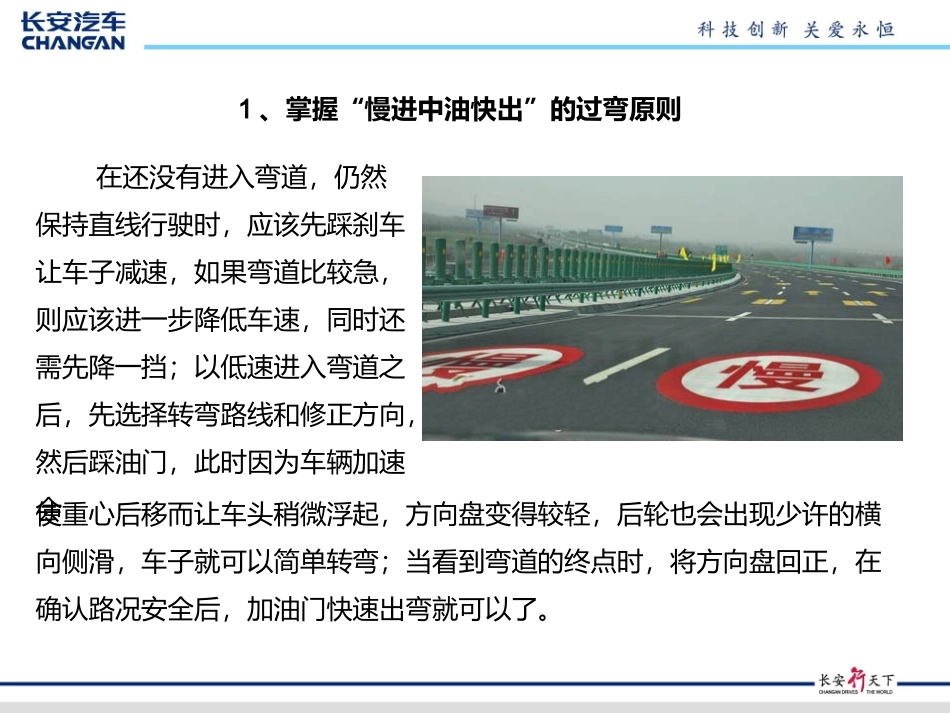 长安汽车
CHANGAN

科技创新 关爱永恒

1、掌握“慢进中油快出”的过弯原则

在还没有进入弯道，仍然保持直线行驶时，应该先踩刹车让车子减速，如果弯道比较急，则应该进一步降低车速，同时还需先降一挡；以低速进入弯道之后，先选择转弯路线和修正方向，然后踩油门，此时因为车辆加速会使重心后移而让车头稍微浮起，方向盘变得较轻，后轮也会出现少许的横向侧滑，车子就可以简单转弯；当看到弯道的终点时，将方向盘回正，在确认路况安全后，加油门快速出弯就可以了。

慢

慢

长安行天下
CHANGAN DRIVES THE WORLD